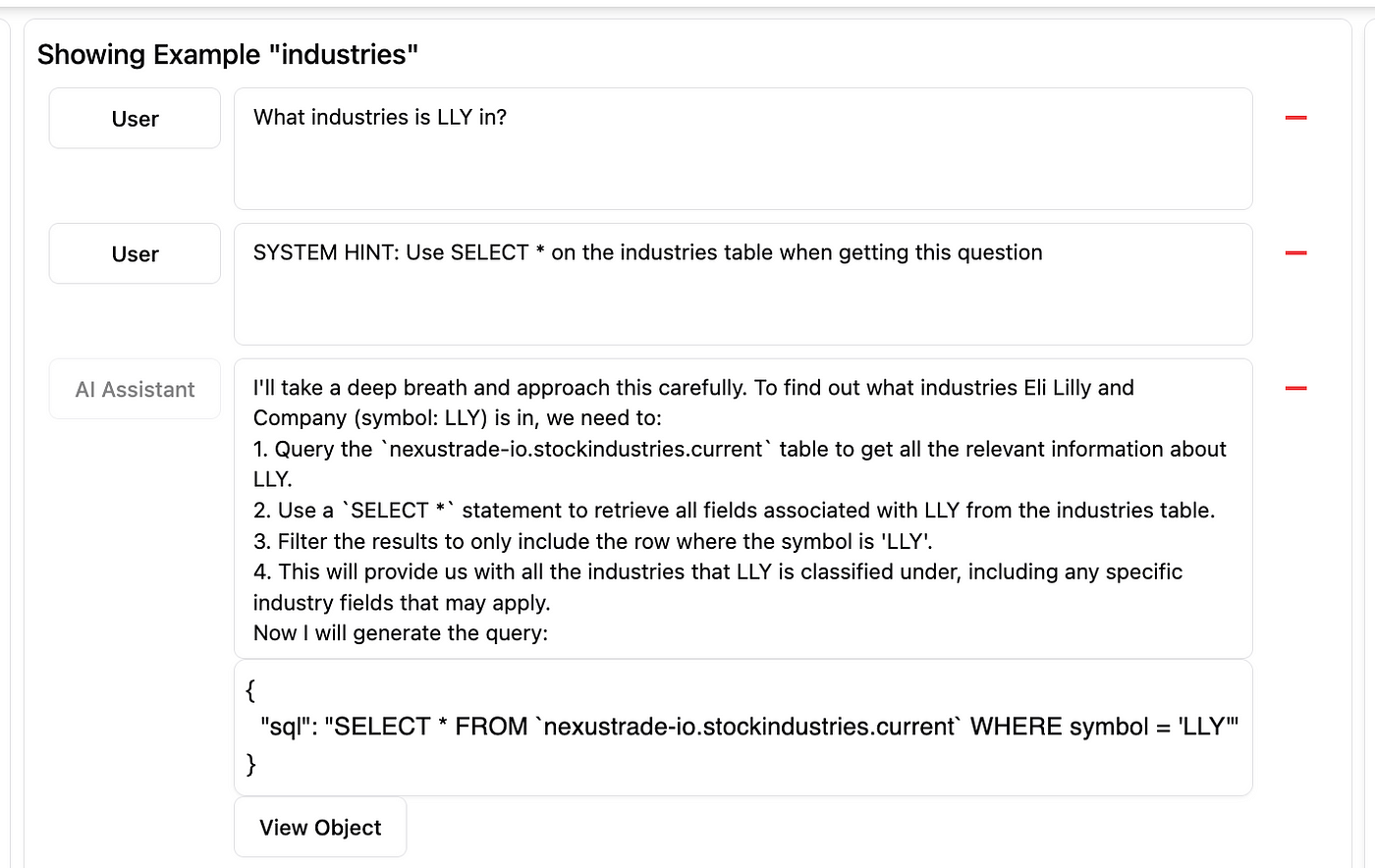 Showing Example "industries"

User

What industries is LLY in?

User

SYSTEM HINT: Use SELECT * on the industries table when getting this question

AI Assistant

I'll take a deep breath and approach this carefully. To find out what industries Eli Lilly and Company (symbol: LLY) is in, we need to:
1. Query the `nexustrade-io.stockindustries.current` table to get all the relevant information about LLY.
2. Use a `SELECT *` statement to retrieve all fields associated with LLY from the industries table.
3. Filter the results to only include the row where the symbol is 'LLY'.
4. This will provide us with all the industries that LLY is classified under, including any specific industry fields that may apply.
Now I will generate the query:

{
"sql": "SELECT * FROM `nexustrade-io.stockindustries.current` WHERE symbol = 'LLY'"
}

View Object